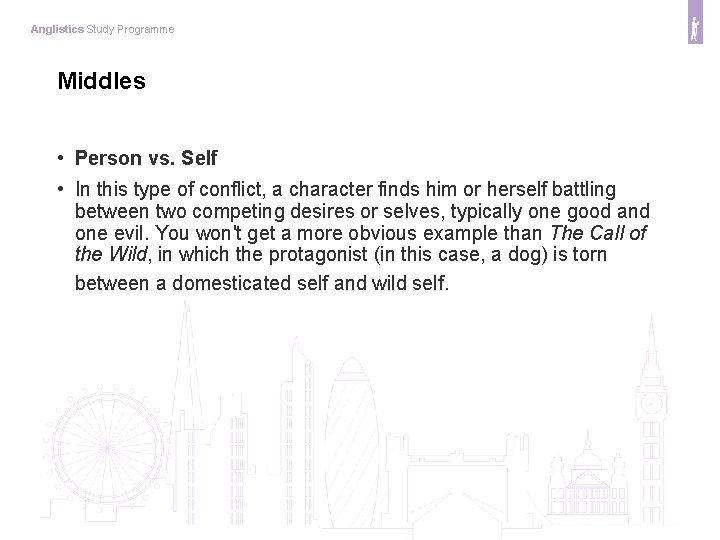 Anglistics Study Programme

Middles

• Person vs. Self

• In this type of conflict, a character finds him or herself battling between two competing desires or selves, typically one good and one evil. You won't get a more obvious example than The Call of the Wild, in which the protagonist (in this case, a dog) is torn between a domesticated self and wild self.